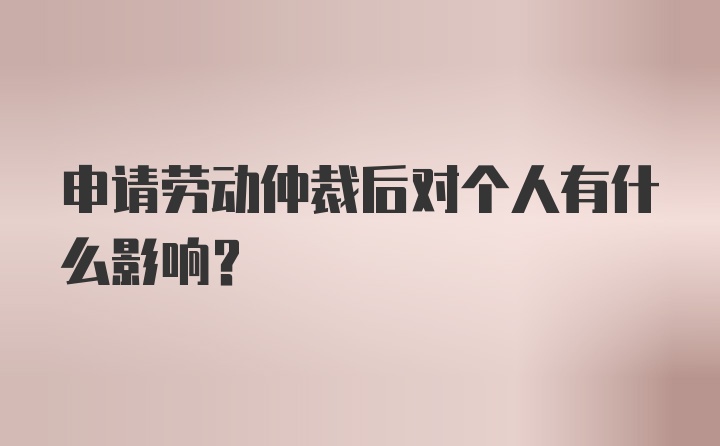 申请劳动仲裁后对个人有什么影响？